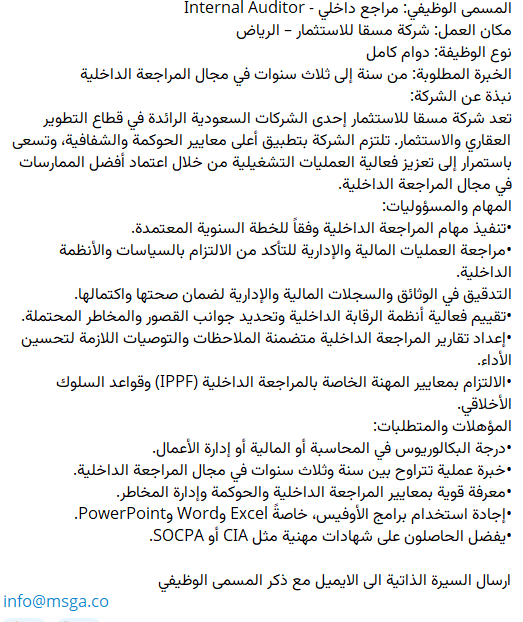 المسمى الوظيفي: مراجع داخلي - Internal Auditor
مكان العمل: شركة مسقا للاستثمار – الرياض
نوع الوظيفة: دوام كامل
الخبرة المطلوبة: من سنة إلى ثلاث سنوات في مجال المراجعة الداخلية
نبذة عن الشركة:
تعد شركة مسقا للاستثمار إحدى الشركات السعودية الرائدة في قطاع التطوير العقاري والاستثمار. تلتزم الشركة بتطبيق أعلى معايير الحوكمة والشفافية، وتسعى باستمرار إلى تعزيز فعالية العمليات التشغيلية من خلال اعتماد أفضل الممارسات في مجال المراجعة الداخلية.
المهام والمسؤوليات:
•تنفيذ مهام المراجعة الداخلية وفقاً للخطة السنوية المعتمدة.
•مراجعة العمليات المالية والإدارية للتأكد من الالتزام بالسياسات والأنظمة الداخلية.
التدقيق في الوثائق والسجلات المالية والإدارية لضمان صحتها واكتمالها.
•تقييم فعالية أنظمة الرقابة الداخلية وتحديد جوانب القصور والمخاطر المحتملة.
•إعداد تقارير المراجعة الداخلية متضمنة الملاحظات والتوصيات اللازمة لتحسين الأداء.
•الالتزام بمعايير المهنة الخاصة بالمراجعة الداخلية (IPPF) وقواعد السلوك الأخلاقي.
المؤهلات والمتطلبات:
•درجة البكالوريوس في المحاسبة أو المالية أو إدارة الأعمال.
•خبرة عملية تتراوح بين سنة وثلاث سنوات في مجال المراجعة الداخلية.
•معرفة قوية بمعايير المراجعة الداخلية والحوكمة وإدارة المخاطر.
•إجادة استخدام برامج الأوفيس، خاصةً Excel وWord وPowerPoint.
•يفضل الحاصلون على شهادات مهنية مثل CIA أو SOCPA.

ارسال السيرة الذاتية الى الايميل مع ذكر المسمى الوظيفي
info@msga.co